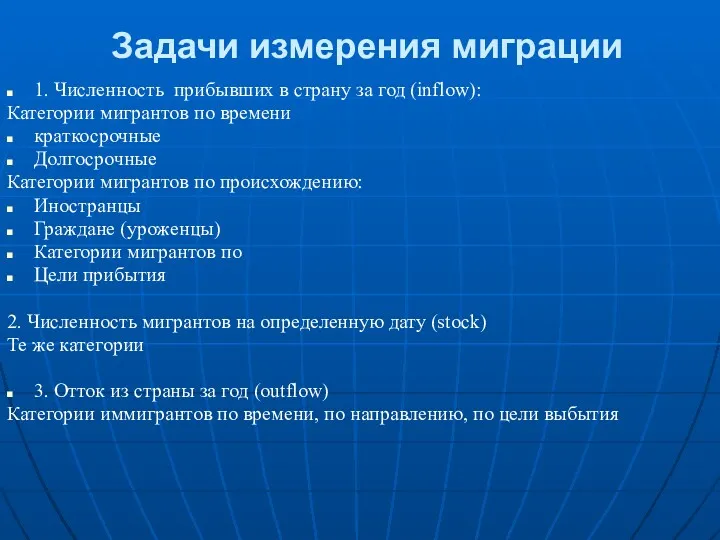 Задачи измерения миграции

- 1. Численность прибывших в страну за год (inflow):

Категории мигрантов по времени

- краткосрочные
- Долгосрочные

Категории мигрантов по происхождению:

- Иностранцы
- Граждане (уроженцы)
- Категории мигрантов по
- Цели прибытия

2. Численность мигрантов на определенную дату (stock)

Те же категории

- 3. Отток из страны за год (outflow)

Категории иммигрантов по времени, по направлению, по цели выбытия